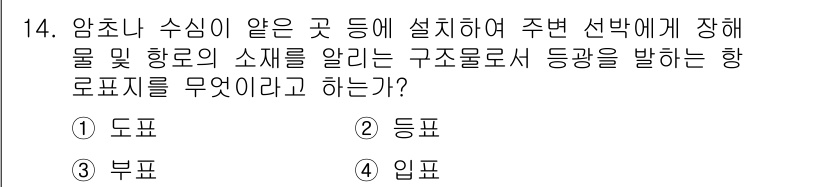 14. 암초나 수심이 얕은 곳 등에 설치하여 주변 선박에게 장해물 및 항로의 소재를 알리는 구조물로서 등광을 발하는 항로표지를 무엇이라고 하는가?

① 도표
② 등표
③ 부표
④ 입표